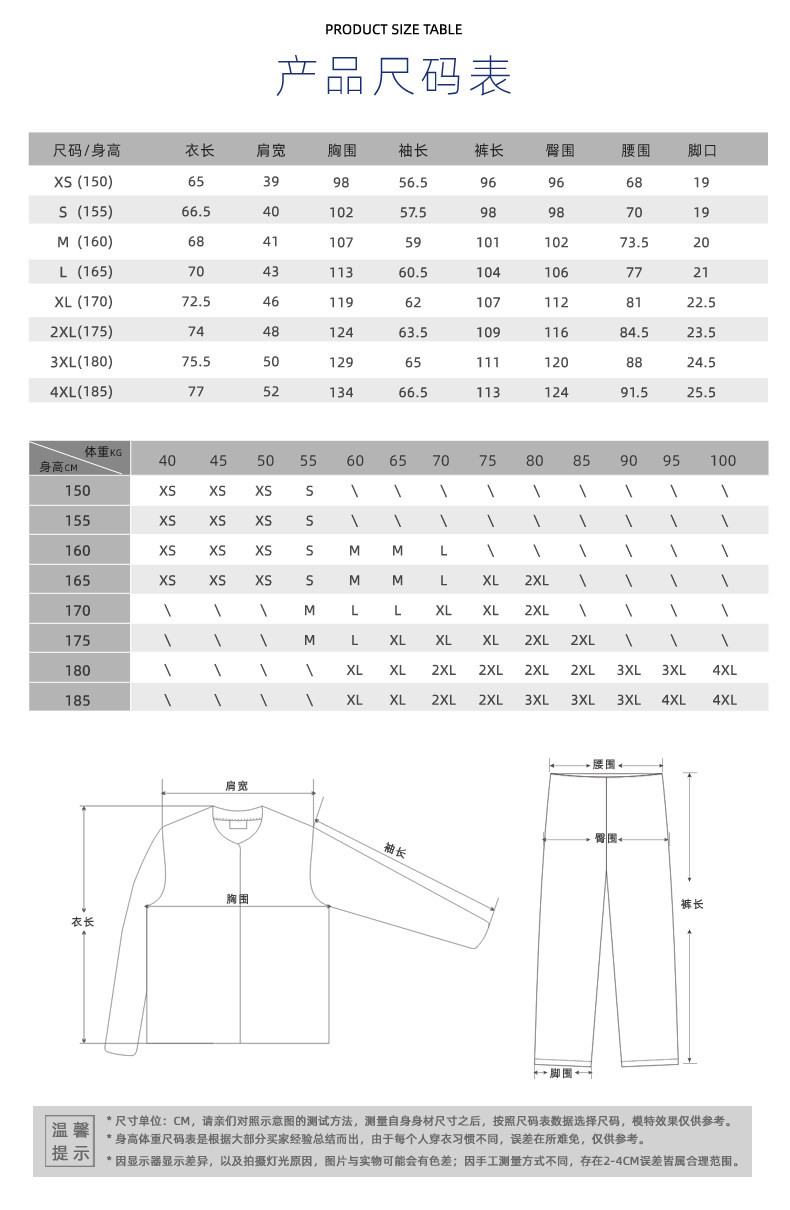 PRODUCT SIZE TABLE

产品尺码表

| 尺码/身高 | 衣长 | 肩宽 | 胸围 | 袖长 | 裤长 | 臀围 | 腰围 | 脚口 |
|---|---|---|---|---|---|---|---|---|
| XS (150) | 65 | 39 | 98 | 56.5 | 96 | 96 | 68 | 19 |
| S (155) | 66.5 | 40 | 102 | 57.5 | 98 | 98 | 70 | 19 |
| M (160) | 68 | 41 | 107 | 59 | 101 | 102 | 73.5 | 20 |
| L (165) | 70 | 43 | 113 | 60.5 | 104 | 106 | 77 | 21 |
| XL (170) | 72.5 | 46 | 119 | 62 | 107 | 112 | 81 | 22.5 |
| 2XL(175) | 74 | 48 | 124 | 63.5 | 109 | 116 | 84.5 | 23.5 |
| 3XL(180) | 75.5 | 50 | 129 | 65 | 111 | 120 | 88 | 24.5 |
| 4XL(185) | 77 | 52 | 134 | 66.5 | 113 | 124 | 91.5 | 25.5 |

| 体重KG 身高CM | 40 | 45 | 50 | 55 | 60 | 65 | 70 | 75 | 80 | 85 | 90 | 95 | 100 |
|---|---|---|---|---|---|---|---|---|---|---|---|---|---|
| 150 | XS | XS | XS | S | \ | \ | \ | \ | \ | \ | \ | \ | \ |
| 155 | XS | XS | XS | S | \ | \ | \ | \ | \ | \ | \ | \ | \ |
| 160 | XS | XS | XS | S | M | M | L | \ | \ | \ | \ | \ | \ |
| 165 | XS | XS | XS | S | M | M | L | XL | 2XL | \ | \ | \ | \ |
| 170 | \ | \ | \ | M | L | L | XL | XL | 2XL | \ | \ | \ | \ |
| 175 | \ | \ | \ | M | L | XL | XL | XL | 2XL | 2XL | \ | \ | \ |
| 180 | \ | \ | \ | \ | XL | XL | 2XL | 2XL | 2XL | 2XL | 3XL | 3XL | 4XL |
| 185 | \ | \ | \ | \ | XL | XL | 2XL | 2XL | 3XL | 3XL | 3XL | 4XL | 4XL |

肩宽
袖长
胸围
衣长
腰围
臀围
裤长
脚围

温馨提示
* 尺寸单位：CM，请亲们对照示意图的测试方法，测量自身身材尺寸之后，按照尺码表数据选择尺码，模特效果仅供参考。
* 身高体重尺码表是根据大部分买家经验总结而出，由于每个人穿衣习惯不同，误差在所难免，仅供参考。
* 因显示器显示差异，以及拍摄灯光原因，图片与实物可能会有色差；因手工测量方式不同，存在2-4CM误差皆属合理范围。